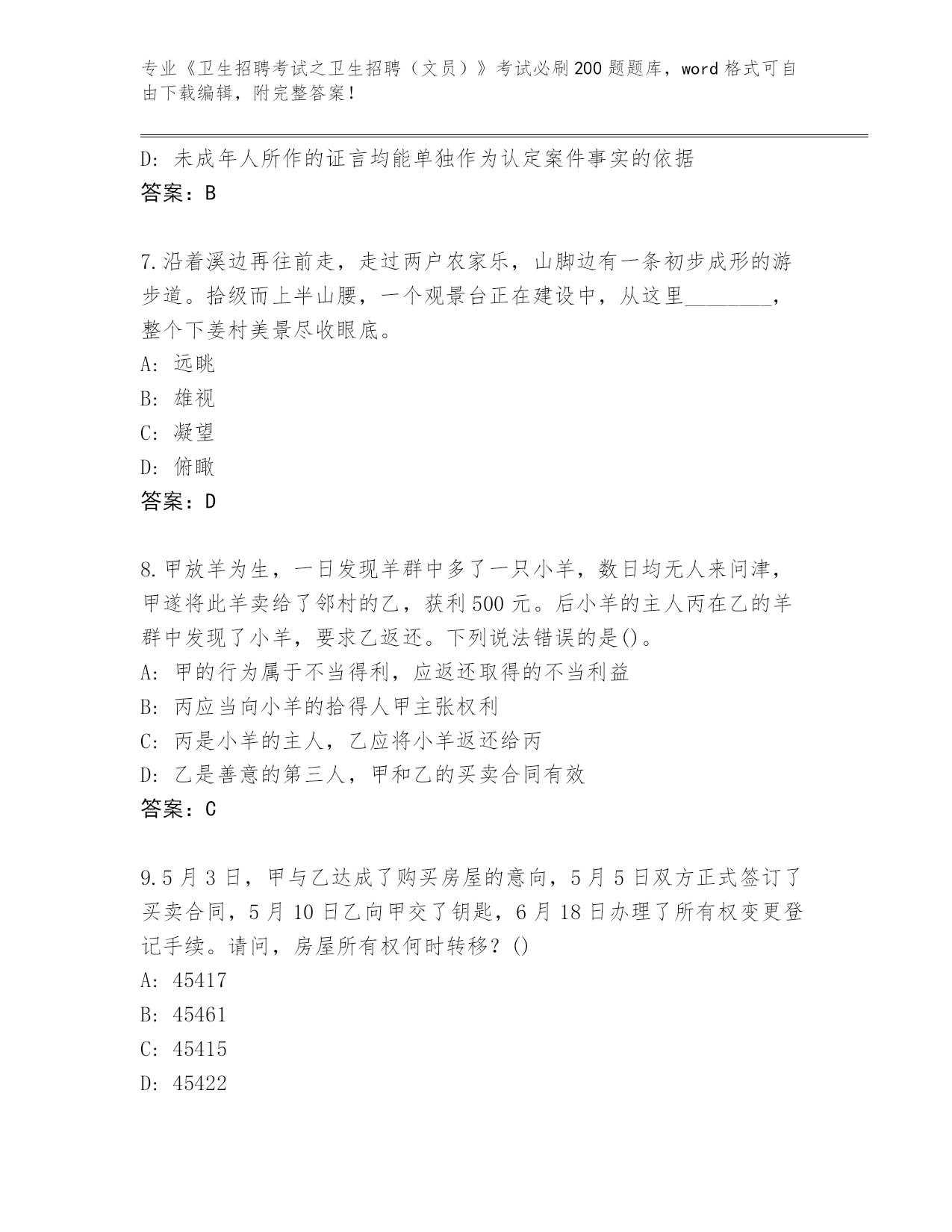 专业《卫生招聘考试之卫生招聘（文员）》考试必刷200题题库，word格式可自由下载编辑，附完整答案！

D: 未成年人所作的证言均能单独作为认定案件事实的依据
答案：B

7.沿着溪边再往前走，走过两户农家乐，山脚边有一条初步成形的游步道。拾级而上半山腰，一个观景台正在建设中，从这里________，整个下姜村美景尽收眼底。
A: 远眺
B: 雄视
C: 凝望
D: 俯瞰
答案：D

8.甲放羊为生，一日发现羊群中多了一只小羊，数日均无人来问津，甲遂将此羊卖给了邻村的乙，获利500元。后小羊的主人丙在乙的羊群中发现了小羊，要求乙返还。下列说法错误的是()。
A: 甲的行为属于不当得利，应返还取得的不当利益
B: 丙应当向小羊的拾得人甲主张权利
C: 丙是小羊的主人，乙应将小羊返还给丙
D: 乙是善意的第三人，甲和乙的买卖合同有效
答案：C

9.5月3日，甲与乙达成了购买房屋的意向，5月5日双方正式签订了买卖合同，5月10日乙向甲交了钥匙，6月18日办理了所有权变更登记手续。请问，房屋所有权何时转移？()
A: 45417
B: 45461
C: 45415
D: 45422